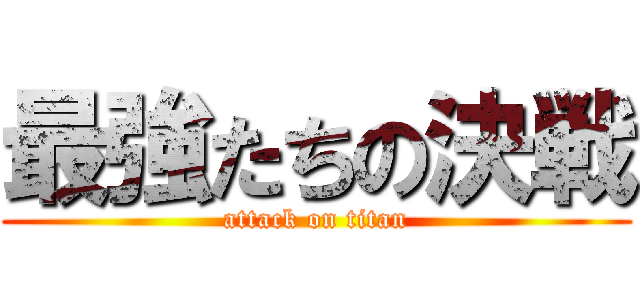 最強たちの決戦
attack on titan